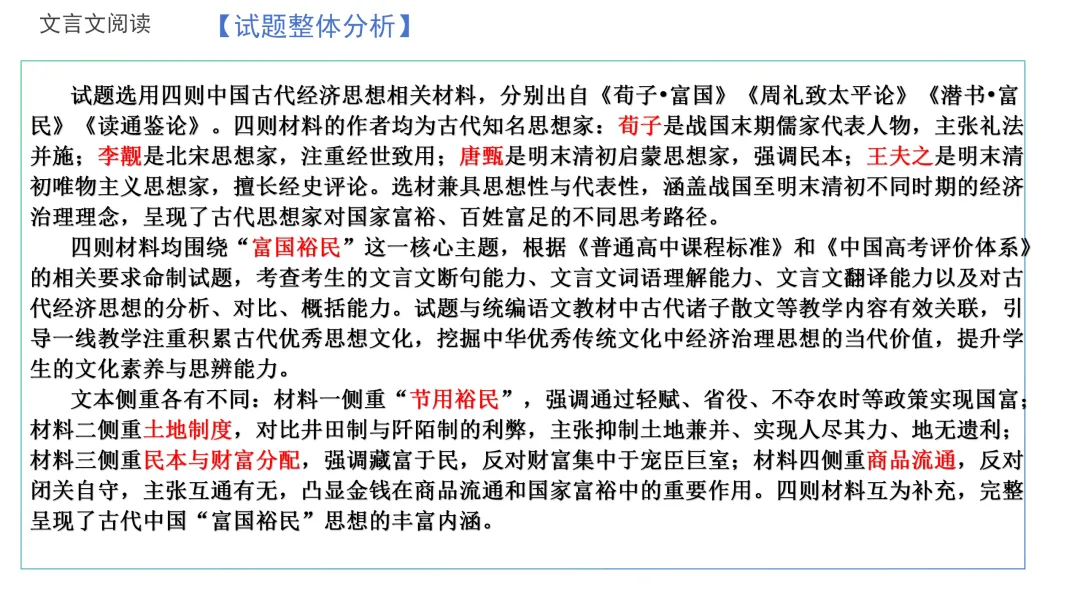 文言文阅读　【试题整体分析】

试题选用四则中国古代经济思想相关材料，分别出自《荀子•富国》《周礼致太平论》《潜书•富民》《读通鉴论》。四则材料的作者均为古代知名思想家：荀子是战国末期儒家代表人物，主张礼法并施；李觏是北宋思想家，注重经世致用；唐甄是明末清初启蒙思想家，强调民本；王夫之是明末清初唯物主义思想家，擅长经史评论。选材兼具思想性与代表性，涵盖战国至明末清初不同时期的经济治理理念，呈现了古代思想家对国家富裕、百姓富足的不同思考路径。

四则材料均围绕“富国裕民”这一核心主题，根据《普通高中课程标准》和《中国高考评价体系》的相关要求命制试题，考查考生的文言文断句能力、文言文词语理解能力、文言文翻译能力以及对古代经济思想的分析、对比、概括能力。试题与统编语文教材中古代诸子散文等教学内容有效关联，引导一线教学注重积累古代优秀思想文化，挖掘中华优秀传统文化中经济治理思想的当代价值，提升学生的文化素养与思辨能力。

文本侧重各有不同：材料一侧重“节用裕民”，强调通过轻赋、省役、不夺农时等政策实现国富；材料二侧重土地制度，对比井田制与阡陌制的利弊，主张抑制土地兼并、实现人尽其力、地无遗利；材料三侧重民本与财富分配，强调藏富于民，反对财富集中于宠臣巨室；材料四侧重商品流通，反对闭关自守，主张互通有无，凸显金钱在商品流通和国家富裕中的重要作用。四则材料互为补充，完整呈现了古代中国“富国裕民”思想的丰富内涵。